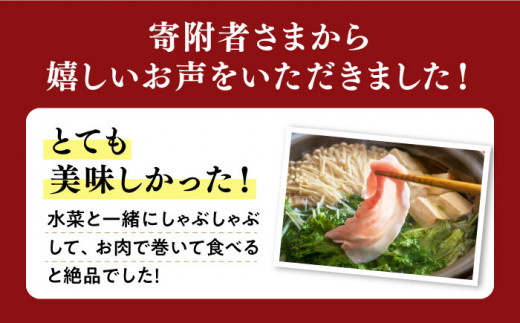 寄附者さまから
嬉しいお声をいただきました！

とても
美味しかった！

水菜と一緒にしゃぶしゃぶして、お肉で巻いて食べると絶品でした!